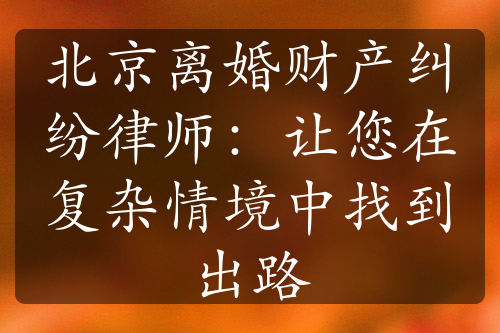 北京离婚财产纠纷律师：让您在复杂情境中找到出路